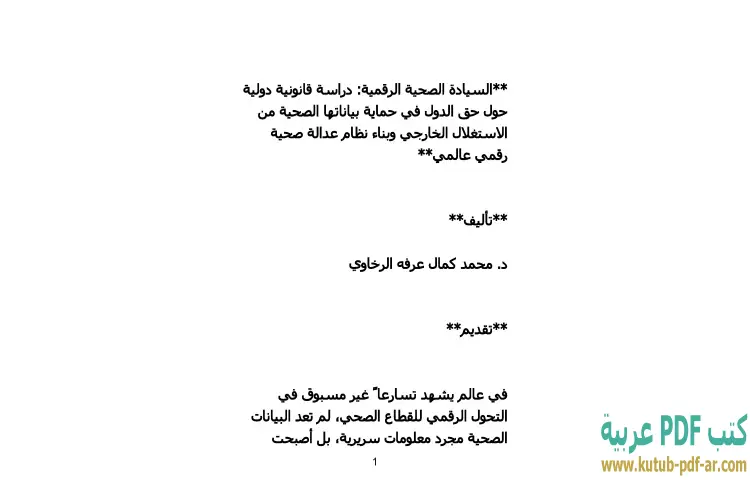 **السيادة الصحية الرقمية: دراسة قانونية دولية حول حق الدول في حماية بياناتها الصحية من الاستغلال الخارجي وبناء نظام عدالة صحية رقمي عالمي**

**تأليف**

د. محمد كمال عرفه الرخاوي

**تقديم**

في عالم يشهد تسارعاً غير مسبوق في التحول الرقمي للقطاع الصحي، لم تعد البيانات الصحية مجرد معلومات سريرية، بل أصبحت

1

كتب PDF عربية
www.kutub-pdf-ar.com